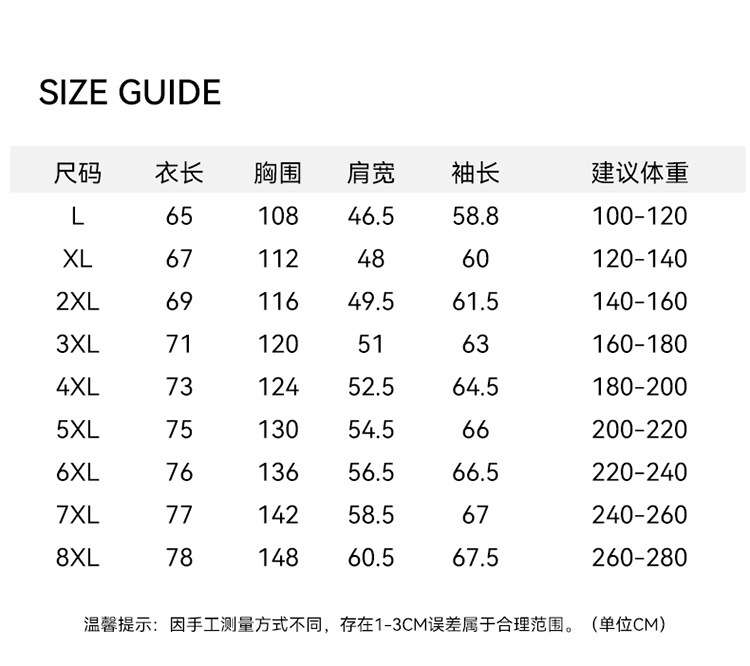 SIZE GUIDE

| 尺码 | 衣长 | 胸围 | 肩宽 | 袖长 | 建议体重 |
|---|---|---|---|---|---|
| L | 65 | 108 | 46.5 | 58.8 | 100-120 |
| XL | 67 | 112 | 48 | 60 | 120-140 |
| 2XL | 69 | 116 | 49.5 | 61.5 | 140-160 |
| 3XL | 71 | 120 | 51 | 63 | 160-180 |
| 4XL | 73 | 124 | 52.5 | 64.5 | 180-200 |
| 5XL | 75 | 130 | 54.5 | 66 | 200-220 |
| 6XL | 76 | 136 | 56.5 | 66.5 | 220-240 |
| 7XL | 77 | 142 | 58.5 | 67 | 240-260 |
| 8XL | 78 | 148 | 60.5 | 67.5 | 260-280 |

温馨提示：因手工测量方式不同，存在1-3CM误差属于合理范围。（单位CM）